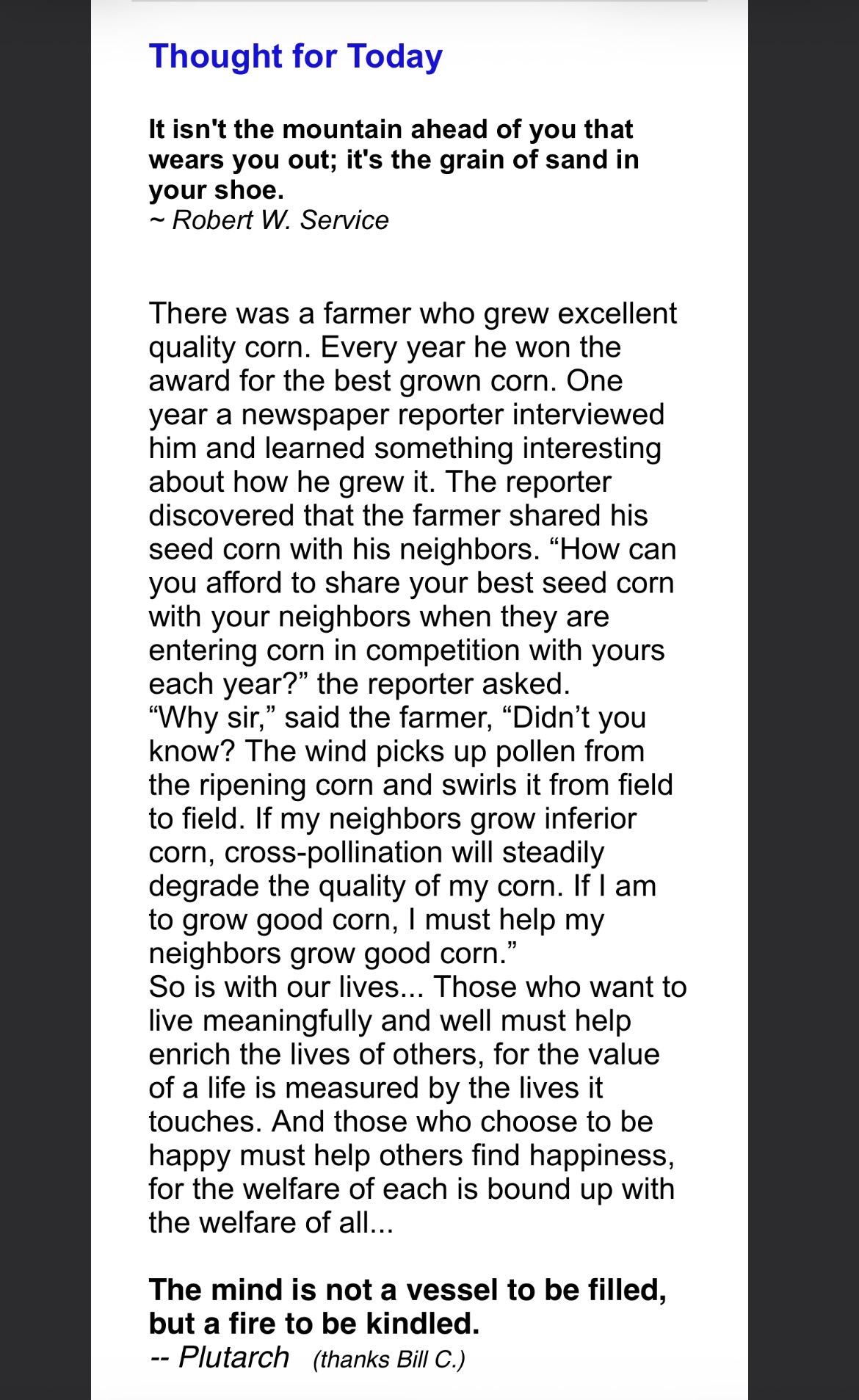 Thought for Today

It isn't the mountain ahead of you that wears you out; it's the grain of sand in your shoe.
~ Robert W. Service

There was a farmer who grew excellent quality corn. Every year he won the award for the best grown corn. One year a newspaper reporter interviewed him and learned something interesting about how he grew it. The reporter discovered that the farmer shared his seed corn with his neighbors. “How can you afford to share your best seed corn with your neighbors when they are entering corn in competition with yours each year?” the reporter asked.
“Why sir,” said the farmer, “Didn’t you know? The wind picks up pollen from the ripening corn and swirls it from field to field. If my neighbors grow inferior corn, cross-pollination will steadily degrade the quality of my corn. If I am to grow good corn, I must help my neighbors grow good corn.”
So is with our lives... Those who want to live meaningfully and well must help enrich the lives of others, for the value of a life is measured by the lives it touches. And those who choose to be happy must help others find happiness, for the welfare of each is bound up with the welfare of all...

The mind is not a vessel to be filled, but a fire to be kindled.
-- Plutarch (thanks Bill C.)